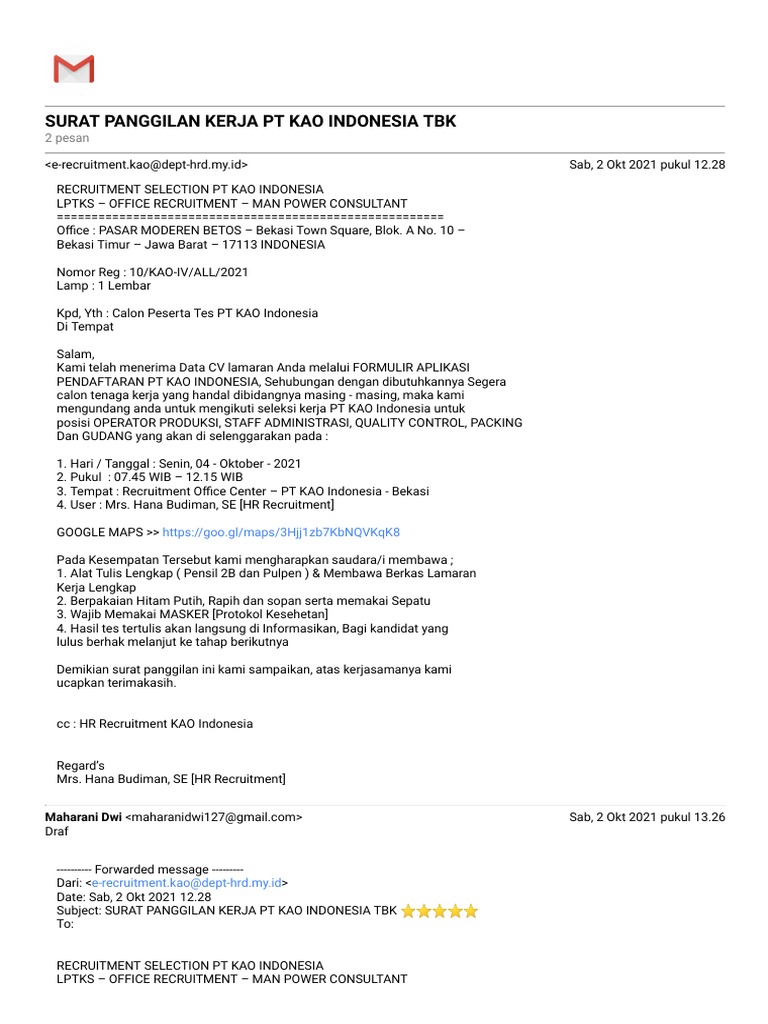 SURAT PANGGILAN KERJA PT KAO INDONESIA TBK
2 pesan

<e-recruitment.kao@dept-hrd.my.id> Sab, 2 Okt 2021 pukul 12.28

RECRUITMENT SELECTION PT KAO INDONESIA
LPTKS – OFFICE RECRUITMENT – MAN POWER CONSULTANT
=======================================================
Office : PASAR MODEREN BETOS – Bekasi Town Square, Blok. A No. 10 – Bekasi Timur – Jawa Barat – 17113 INDONESIA

Nomor Reg : 10/KAO-IV/ALL/2021
Lamp : 1 Lembar

Kpd, Yth : Calon Peserta Tes PT KAO Indonesia
Di Tempat

Salam,
Kami telah menerima Data CV lamaran Anda melalui FORMULIR APLIKASI PENDAFTARAN PT KAO INDONESIA, Sehubungan dengan dibutuhkannya Segera calon tenaga kerja yang handal dibidangnya masing - masing, maka kami mengundang anda untuk mengikuti seleksi kerja PT KAO Indonesia untuk posisi OPERATOR PRODUKSI, STAFF ADMINISTRASI, QUALITY CONTROL, PACKING Dan GUDANG yang akan di selenggarakan pada :

1. Hari / Tanggal : Senin, 04 - Oktober - 2021
2. Pukul : 07.45 WIB – 12.15 WIB
3. Tempat : Recruitment Office Center – PT KAO Indonesia - Bekasi
4. User : Mrs. Hana Budiman, SE [HR Recruitment]

GOOGLE MAPS >> https://goo.gl/maps/3Hjj1zb7KbNQVKqK8

Pada Kesempatan Tersebut kami mengharapkan saudara/i membawa ;
1. Alat Tulis Lengkap ( Pensil 2B dan Pulpen ) & Membawa Berkas Lamaran Kerja Lengkap
2. Berpakaian Hitam Putih, Rapih dan sopan serta memakai Sepatu
3. Wajib Memakai MASKER [Protokol Kesehetan]
4. Hasil tes tertulis akan langsung di Informasikan, Bagi kandidat yang lulus berhak melanjut ke tahap berikutnya

Demikian surat panggilan ini kami sampaikan, atas kerjasamanya kami ucapkan terimakasih.

cc : HR Recruitment KAO Indonesia

Regard's
Mrs. Hana Budiman, SE [HR Recruitment]

Maharani Dwi <maharanidwi127@gmail.com> Sab, 2 Okt 2021 pukul 13.26
Draf

---------- Forwarded message ---------
Dari: <e-recruitment.kao@dept-hrd.my.id>
Date: Sab, 2 Okt 2021 12.28
Subject: SURAT PANGGILAN KERJA PT KAO INDONESIA TBK ⭐⭐⭐⭐⭐
To:

RECRUITMENT SELECTION PT KAO INDONESIA
LPTKS – OFFICE RECRUITMENT – MAN POWER CONSULTANT